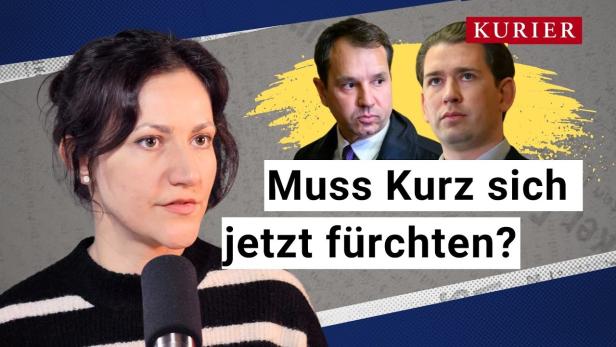 KURIER

Muss Kurz sich jetzt fürchten?